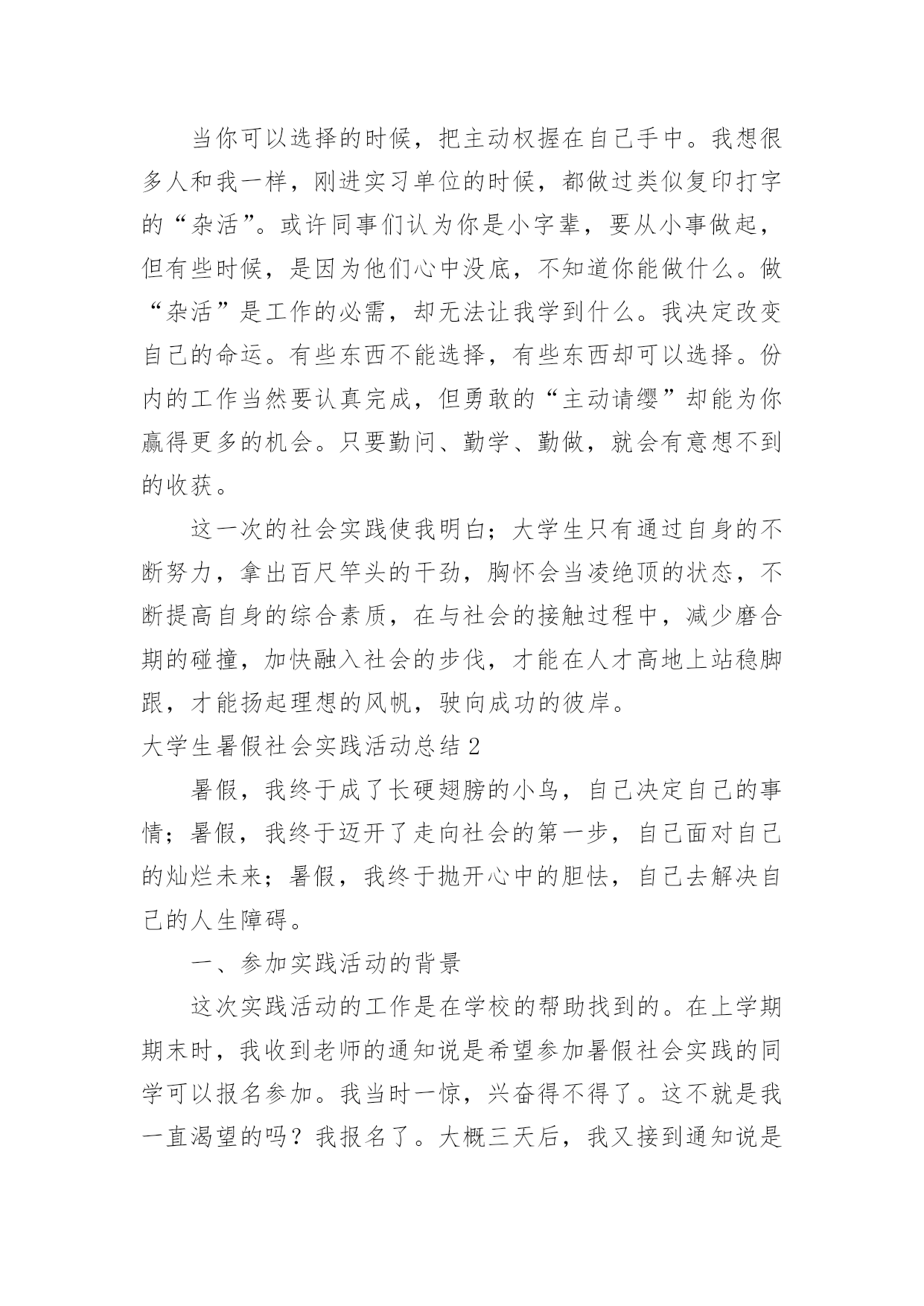 当你可以选择的时候，把主动权握在自己手中。我想很多人和我一样，刚进实习单位的时候，都做过类似复印打字的“杂活”。或许同事们认为你是小字辈，要从小事做起，但有些时候，是因为他们心中没底，不知道你能做什么。做“杂活”是工作的必需，却无法让我学到什么。我决定改变自己的命运。有些东西不能选择，有些东西却可以选择。份内的工作当然要认真完成，但勇敢的“主动请缨”却能为你赢得更多的机会。只要勤问、勤学、勤做，就会有意想不到的收获。

这一次的社会实践使我明白；大学生只有通过自身的不断努力，拿出百尺竿头的干劲，胸怀会当凌绝顶的状态，不断提高自身的综合素质，在与社会的接触过程中，减少磨合期的碰撞，加快融入社会的步伐，才能在人才高地上站稳脚跟，才能扬起理想的风帆，驶向成功的彼岸。

大学生暑假社会实践活动总结2

暑假，我终于成了长硬翅膀的小鸟，自己决定自己的事情；暑假，我终于迈开了走向社会的第一步，自己面对自己的灿烂未来；暑假，我终于抛开心中的胆怯，自己去解决自己的人生障碍。

一、参加实践活动的背景

这次实践活动的工作是在学校的帮助找到的。在上学期期末时，我收到老师的通知说是希望参加暑假社会实践的同学可以报名参加。我当时一惊，兴奋得不得了。这不就是我一直渴望的吗？我报名了。大概三天后，我又接到通知说是